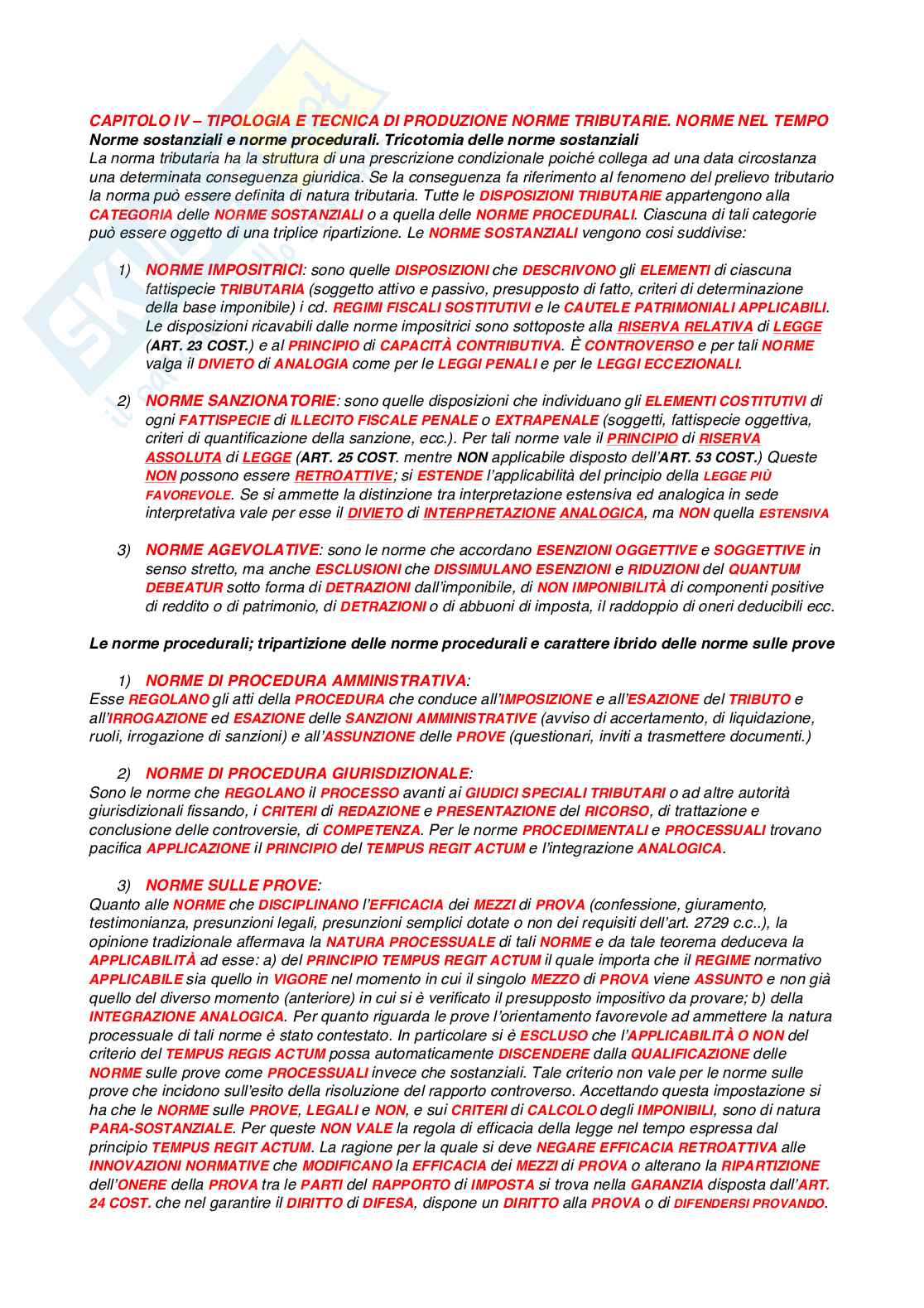 CAPITOLO IV – TIPOLOGIA E TECNICA DI PRODUZIONE NORME TRIBUTARIE. NORME NEL TEMPO
Norme sostanziali e norme procedurali. Tricotomia delle norme sostanziali
La norma tributaria ha la struttura di una prescrizione condizionale poiché collega ad una data circostanza una determinata conseguenza giuridica. Se la conseguenza fa riferimento al fenomeno del prelievo tributario la norma può essere definita di natura tributaria. Tutte le DISPOSIZIONI TRIBUTARIE appartengono alla CATEGORIA delle NORME SOSTANZIALI o a quella delle NORME PROCEDURALI. Ciascuna di tali categorie può essere oggetto di una triplice ripartizione. Le NORME SOSTANZIALI vengono cosi suddivise:

1) NORME IMPOSITRICI: sono quelle DISPOSIZIONI che DESCRIVONO gli ELEMENTI di ciascuna fattispecie TRIBUTARIA (soggetto attivo e passivo, presupposto di fatto, criteri di determinazione della base imponibile) i cd. REGIMI FISCALI SOSTITUTIVI e le CAUTELE PATRIMONIALI APPLICABILI. Le disposizioni ricavabili dalle norme impositrici sono sottoposte alla RISERVA RELATIVA di LEGGE (ART. 23 COST.) e al PRINCIPIO di CAPACITÀ CONTRIBUTIVA. È CONTROVERSO e per tali NORME valga il DIVIETO di ANALOGIA come per le LEGGI PENALI e per le LEGGI ECCEZIONALI.

2) NORME SANZIONATORIE: sono quelle disposizioni che individuano gli ELEMENTI COSTITUTIVI di ogni FATTISPECIE di ILLECITO FISCALE PENALE o EXTRAPENALE (soggetti, fattispecie oggettiva, criteri di quantificazione della sanzione, ecc.). Per tali norme vale il PRINCIPIO di RISERVA ASSOLUTA di LEGGE (ART. 25 COST. mentre NON applicabile disposto dell'ART. 53 COST.) Queste NON possono essere RETROATTIVE; si ESTENDE l'applicabilità del principio della LEGGE PIÙ FAVOREVOLE. Se si ammette la distinzione tra interpretazione estensiva ed analogica in sede interpretativa vale per esse il DIVIETO di INTERPRETAZIONE ANALOGICA, ma NON quella ESTENSIVA

3) NORME AGEVOLATIVE: sono le norme che accordano ESENZIONI OGGETTIVE e SOGGETTIVE in senso stretto, ma anche ESCLUSIONI che DISSIMULANO ESENZIONI e RIDUZIONI del QUANTUM DEBEATUR sotto forma di DETRAZIONI dall'imponibile, di NON IMPONIBILITÀ di componenti positive di reddito o di patrimonio, di DETRAZIONI o di abbuoni di imposta, il raddoppio di oneri deducibili ecc.

Le norme procedurali; tripartizione delle norme procedurali e carattere ibrido delle norme sulle prove

1) NORME DI PROCEDURA AMMINISTRATIVA:
Esse REGOLANO gli atti della PROCEDURA che conduce all'IMPOSIZIONE e all'ESAZIONE del TRIBUTO e all'IRROGAZIONE ed ESAZIONE delle SANZIONI AMMINISTRATIVE (avviso di accertamento, di liquidazione, ruoli, irrogazione di sanzioni) e all'ASSUNZIONE delle PROVE (questionari, inviti a trasmettere documenti.)

2) NORME DI PROCEDURA GIURISDIZIONALE:
Sono le norme che REGOLANO il PROCESSO avanti ai GIUDICI SPECIALI TRIBUTARI o ad altre autorità giurisdizionali fissando, i CRITERI di REDAZIONE e PRESENTAZIONE del RICORSO, di trattazione e conclusione delle controversie, di COMPETENZA. Per le norme PROCEDIMENTALI e PROCESSUALI trovano pacifica APPLICAZIONE il PRINCIPIO del TEMPUS REGIT ACTUM e l'integrazione ANALOGICA.

3) NORME SULLE PROVE:
Quanto alle NORME che DISCIPLINANO l'EFFICACIA dei MEZZI di PROVA (confessione, giuramento, testimonianza, presunzioni legali, presunzioni semplici dotate o non dei requisiti dell'art. 2729 c.c..), la opinione tradizionale affermava la NATURA PROCESSUALE di tali NORME e da tale teorema deduceva la APPLICABILITÀ ad esse: a) del PRINCIPIO TEMPUS REGIT ACTUM il quale importa che il REGIME normativo APPLICABILE sia quello in VIGORE nel momento in cui il singolo MEZZO di PROVA viene ASSUNTO e non già quello del diverso momento (anteriore) in cui si è verificato il presupposto impositivo da provare; b) della INTEGRAZIONE ANALOGICA. Per quanto riguarda le prove l'orientamento favorevole ad ammettere la natura processuale di tali norme è stato contestato. In particolare si è ESCLUSO che l'APPLICABILITÀ O NON del criterio del TEMPUS REGIS ACTUM possa automaticamente DISCENDERE dalla QUALIFICAZIONE delle NORME sulle prove come PROCESSUALI invece che sostanziali. Tale criterio non vale per le norme sulle prove che incidono sull'esito della risoluzione del rapporto controverso. Accettando questa impostazione si ha che le NORME sulle PROVE, LEGALI e NON, e sui CRITERI di CALCOLO degli IMPONIBILI, sono di natura PARA-SOSTANZIALE. Per queste NON VALE la regola di efficacia della legge nel tempo espressa dal principio TEMPUS REGIT ACTUM. La ragione per la quale si deve NEGARE EFFICACIA RETROATTIVA alle INNOVAZIONI NORMATIVE che MODIFICANO la EFFICACIA dei MEZZI di PROVA o alterano la RIPARTIZIONE dell'ONERE della PROVA tra le PARTI del RAPPORTO di IMPOSTA si trova nella GARANZIA disposta dall'ART. 24 COST. che nel garantire il DIRITTO di DIFESA, dispone un DIRITTO alla PROVA o di DIFENDERSI PROVANDO.